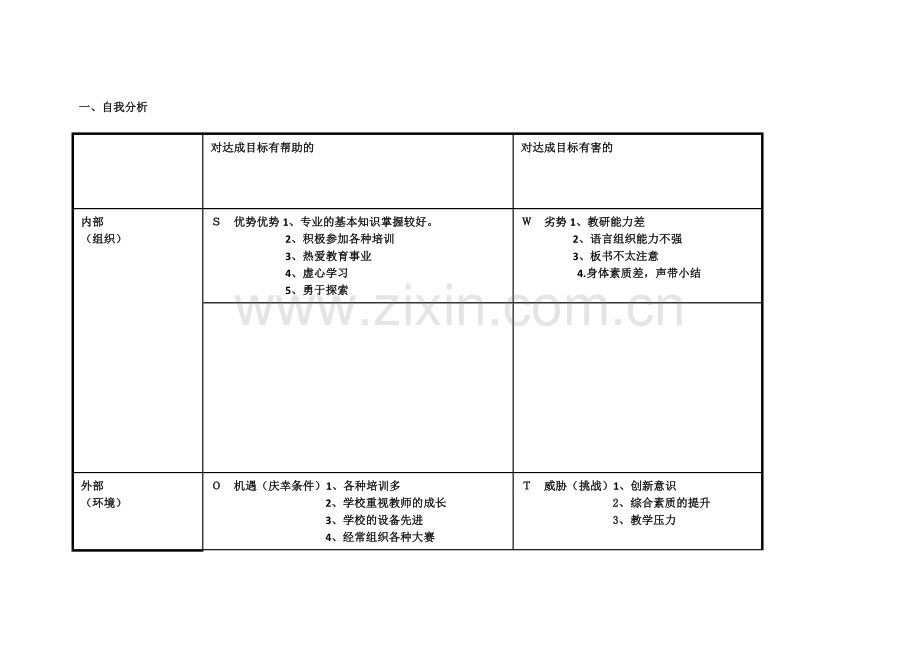 一、自我分析

| | 对达成目标有帮助的 | 对达成目标有害的 |
|---|---|---|
| 内部（组织） | S 优势优势 1、专业的基本知识掌握较好。 2、积极参加各种培训 3、热爱教育事业 4、虚心学习 5、勇于探索 | W 劣势 1、教研能力差 2、语言组织能力不强 3、板书不太注意 4.身体素质差，声带小结 |
| | | |
| 外部（环境） | O 机遇（庆幸条件）1、各种培训多 2、学校重视教师的成长 3、学校的设备先进 4、经常组织各种大赛 | T 威胁（挑战）1、创新意识 2、综合素质的提升 3、教学压力 |

www.zixin.com.cn